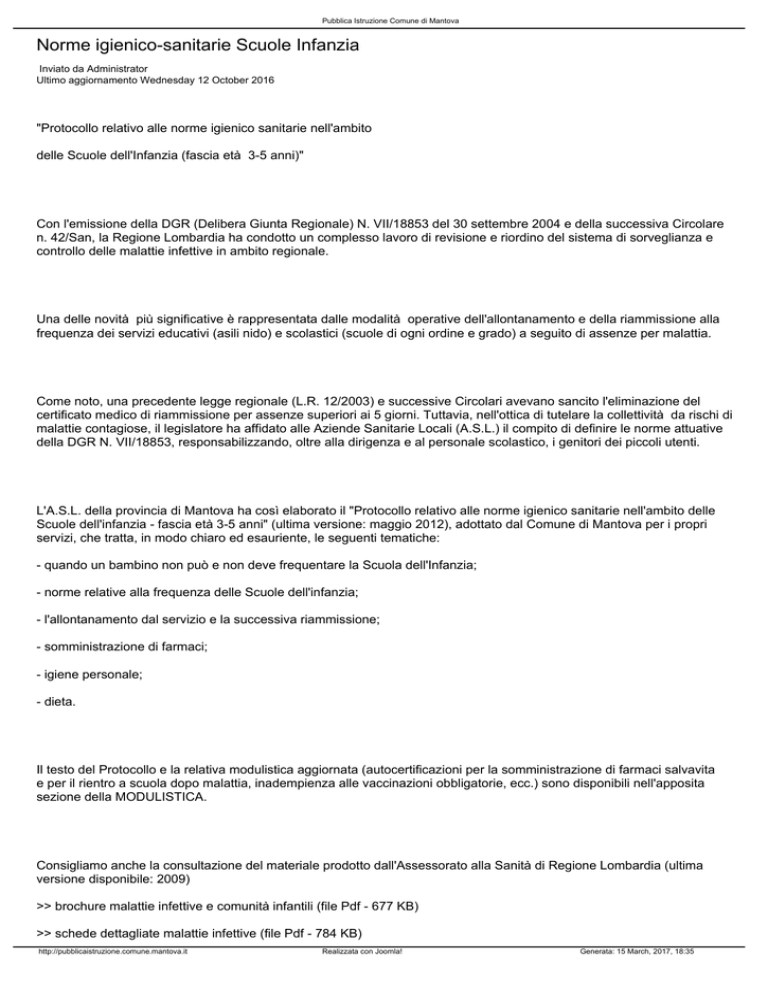 Pubblica Istruzione Comune di Mantova

Norme igienico-sanitarie Scuole Infanzia

Inviato da Administrator
Ultimo aggiornamento Wednesday 12 October 2016

"Protocollo relativo alle norme igienico sanitarie nell'ambito

delle Scuole dell'Infanzia (fascia età 3-5 anni)"

Con l'emissione della DGR (Delibera Giunta Regionale) N. VII/18853 del 30 settembre 2004 e della successiva Circolare n. 42/San, la Regione Lombardia ha condotto un complesso lavoro di revisione e riordino del sistema di sorveglianza e controllo delle malattie infettive in ambito regionale.

Una delle novità più significative è rappresentata dalle modalità operative dell'allontanamento e della riammissione alla frequenza dei servizi educativi (asili nido) e scolastici (scuole di ogni ordine e grado) a seguito di assenze per malattia.

Come noto, una precedente legge regionale (L.R. 12/2003) e successive Circolari avevano sancito l'eliminazione del certificato medico di riammissione per assenze superiori ai 5 giorni. Tuttavia, nell'ottica di tutelare la collettività da rischi di malattie contagiose, il legislatore ha affidato alle Aziende Sanitarie Locali (A.S.L.) il compito di definire le norme attuative della DGR N. VII/18853, responsabilizzando, oltre alla dirigenza e al personale scolastico, i genitori dei piccoli utenti.

L'A.S.L. della provincia di Mantova ha così elaborato il "Protocollo relativo alle norme igienico sanitarie nell'ambito delle Scuole dell'infanzia - fascia età 3-5 anni" (ultima versione: maggio 2012), adottato dal Comune di Mantova per i propri servizi, che tratta, in modo chiaro ed esauriente, le seguenti tematiche:

- quando un bambino non può e non deve frequentare la Scuola dell'Infanzia;

- norme relative alla frequenza delle Scuole dell'infanzia;

- l'allontanamento dal servizio e la successiva riammissione;

- somministrazione di farmaci;

- igiene personale;

- dieta.

Il testo del Protocollo e la relativa modulistica aggiornata (autocertificazioni per la somministrazione di farmaci salvavita e per il rientro a scuola dopo malattia, inadempienza alle vaccinazioni obbligatorie, ecc.) sono disponibili nell'apposita sezione della MODULISTICA.

Consigliamo anche la consultazione del materiale prodotto dall'Assessorato alla Sanità di Regione Lombardia (ultima versione disponibile: 2009)

>> brochure malattie infettive e comunità infantili (file Pdf - 677 KB)

>> schede dettagliate malattie infettive (file Pdf - 784 KB)

http://pubblicaistruzione.comune.mantova.it Realizzata con Joomla! Generata: 15 March, 2017, 18:35